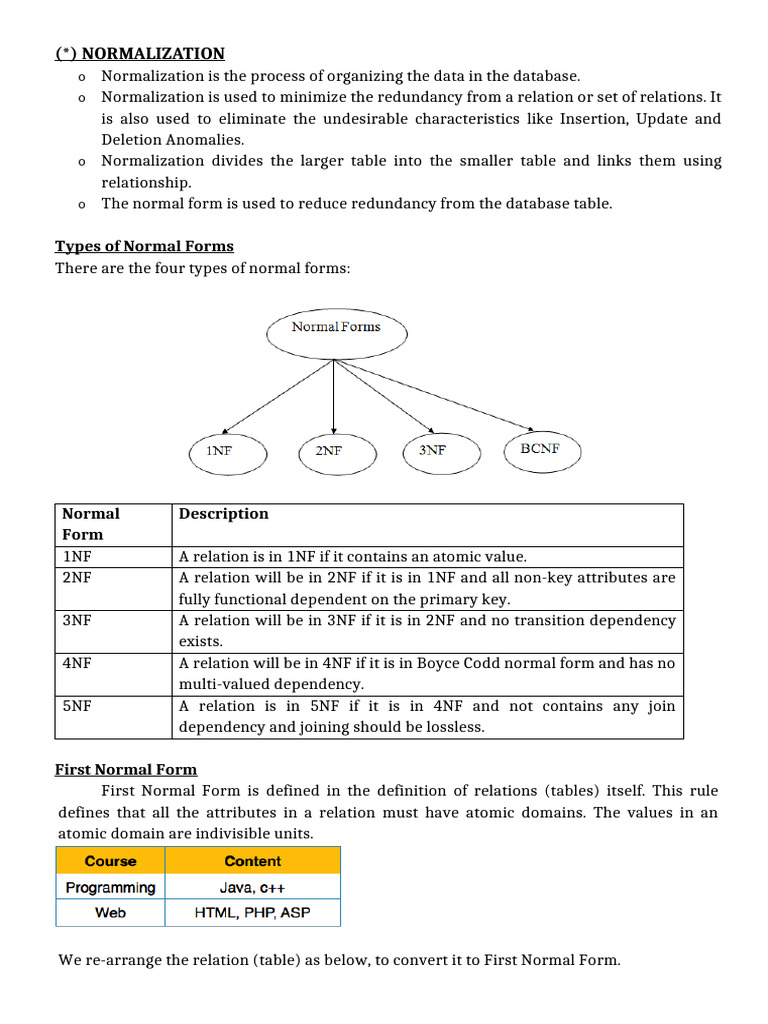 (*) NORMALIZATION
o Normalization is the process of organizing the data in the database.
o Normalization is used to minimize the redundancy from a relation or set of relations. It is also used to eliminate the undesirable characteristics like Insertion, Update and Deletion Anomalies.
o Normalization divides the larger table into the smaller table and links them using relationship.
o The normal form is used to reduce redundancy from the database table.

Types of Normal Forms
There are the four types of normal forms:

Normal Forms

1NF 2NF 3NF BCNF

| Normal Form | Description |
|---|---|
| 1NF | A relation is in 1NF if it contains an atomic value. |
| 2NF | A relation will be in 2NF if it is in 1NF and all non-key attributes are fully functional dependent on the primary key. |
| 3NF | A relation will be in 3NF if it is in 2NF and no transition dependency exists. |
| 4NF | A relation will be in 4NF if it is in Boyce Codd normal form and has no multi-valued dependency. |
| 5NF | A relation is in 5NF if it is in 4NF and not contains any join dependency and joining should be lossless. |

First Normal Form
First Normal Form is defined in the definition of relations (tables) itself. This rule defines that all the attributes in a relation must have atomic domains. The values in an atomic domain are indivisible units.

| Course | Content |
|---|---|
| Programming | Java, c++ |
| Web | HTML, PHP, ASP |

We re-arrange the relation (table) as below, to convert it to First Normal Form.